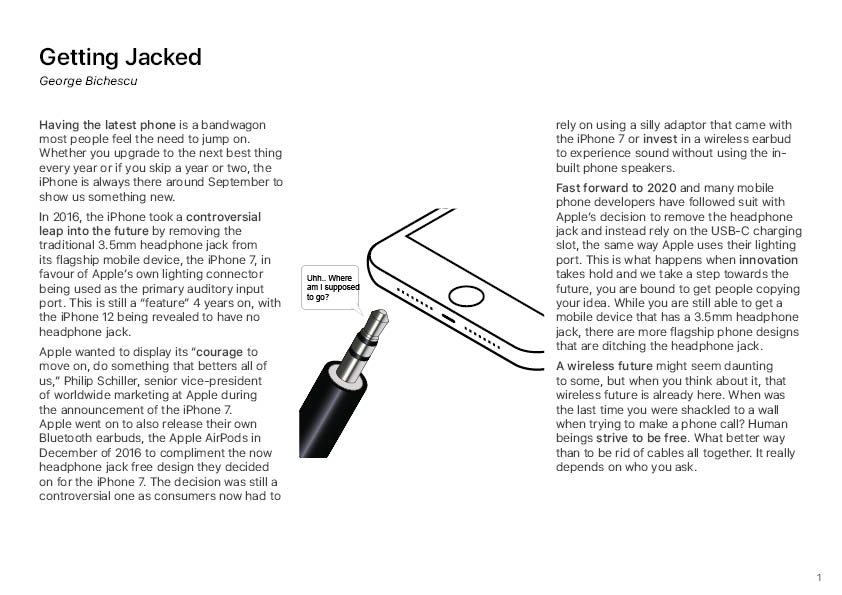 Getting Jacked

George Bichescu

Having the latest phone is a bandwagon most people feel the need to jump on. Whether you upgrade to the next best thing every year or if you skip a year or two, the iPhone is always there around September to show us something new.

In 2016, the iPhone took a controversial leap into the future by removing the traditional 3.5mm headphone jack from its flagship mobile device, the iPhone 7, in favour of Apple's own lighting connector being used as the primary auditory input port. This is still a "feature" 4 years on, with the iPhone 12 being revealed to have no headphone jack.

Apple wanted to display its "courage to move on, do something that betters all of us," Philip Schiller, senior vice-president of worldwide marketing at Apple during the announcement of the iPhone 7. Apple went on to also release their own Bluetooth earbuds, the Apple AirPods in December of 2016 to compliment the now headphone jack free design they decided on for the iPhone 7. The decision was still a controversial one as consumers now had to

Uhh.. Where am I supposed to go?

rely on using a silly adaptor that came with the iPhone 7 or invest in a wireless earbud to experience sound without using the in-built phone speakers.

Fast forward to 2020 and many mobile phone developers have followed suit with Apple's decision to remove the headphone jack and instead rely on the USB-C charging slot, the same way Apple uses their lighting port. This is what happens when innovation takes hold and we take a step towards the future, you are bound to get people copying your idea. While you are still able to get a mobile device that has a 3.5mm headphone jack, there are more flagship phone designs that are ditching the headphone jack.

A wireless future might seem daunting to some, but when you think about it, that wireless future is already here. When was the last time you were shackled to a wall when trying to make a phone call? Human beings strive to be free. What better way than to be rid of cables all together. It really depends on who you ask.

1